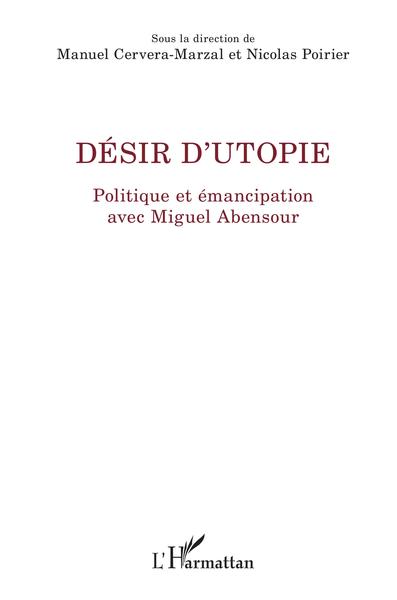 Sous la direction de
Manuel Cervera-Marzal et Nicolas Poirier

DÉSIR D'UTOPIE

Politique et émancipation avec Miguel Abensour

L'Harmattan